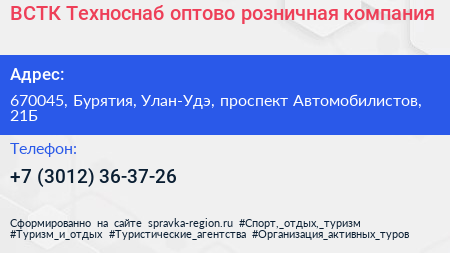 ВСТК Техноснаб оптово розничная компания

Адрес:

670045, Бурятия, Улан-Удэ, проспект Автомобилистов, 21Б

Телефон:

+7 (3012) 36-37-26

Сформированно на сайте spravka-region.ru #Спорт,_отдых,_туризм #Туризм_и_отдых #Туристические_агентства #Организация_активных_туров